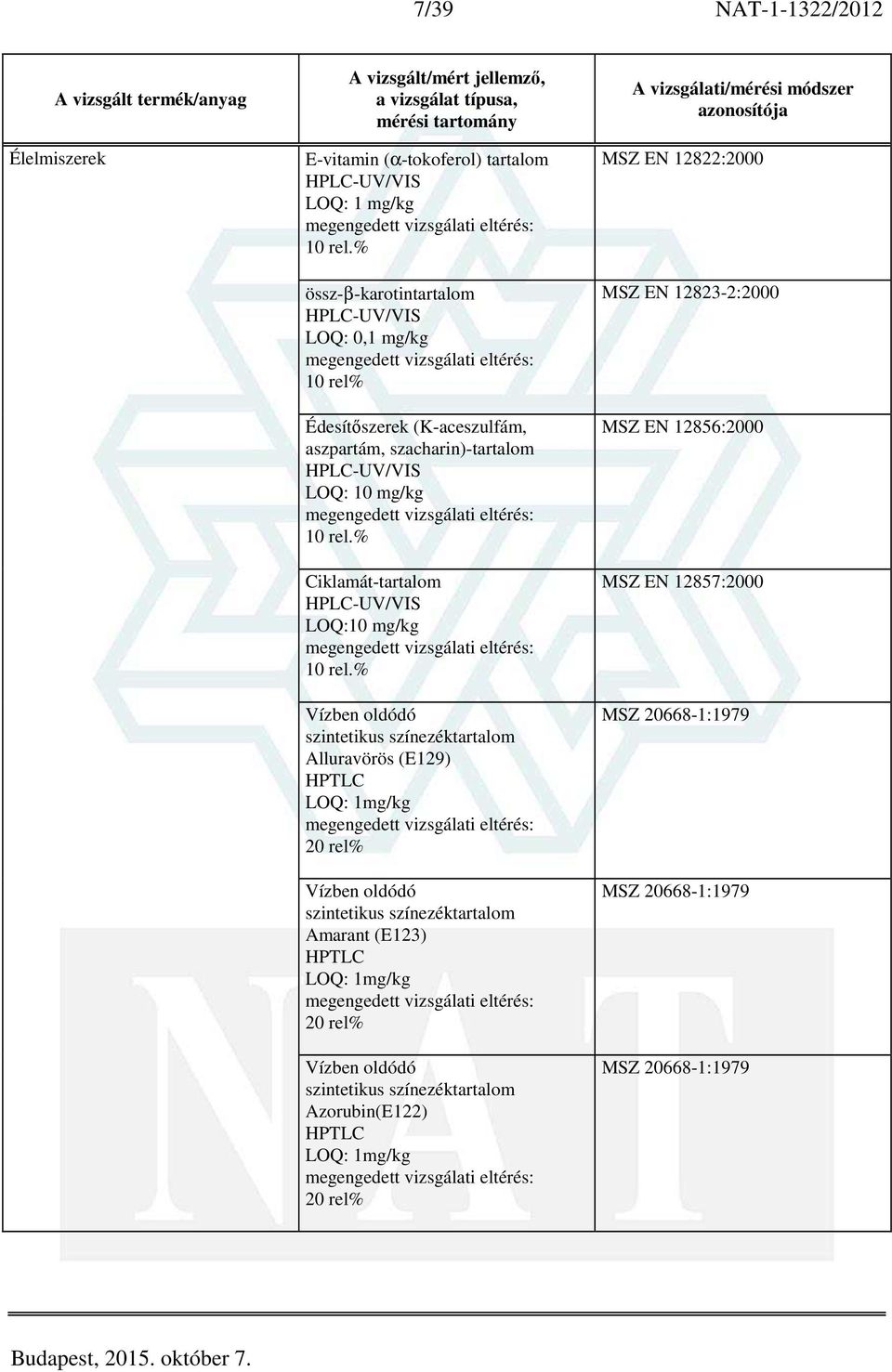 7/39 NAT-1-1322/2012

| A vizsgált termék/anyag | A vizsgált/mért jellemző, a vizsgálat típusa, mérési tartomány | A vizsgálati/mérési módszer azonosítója |
|---|---|---|
| Élelmiszerek | E-vitamin ($\alpha$-tokoferol) tartalom HPLC-UV/VIS LOQ: 1 mg/kg megengedett vizsgálati eltérés: 10 rel.% | MSZ EN 12822:2000 |
| | össz-$\beta$-karotintartalom HPLC-UV/VIS LOQ: 0,1 mg/kg megengedett vizsgálati eltérés: 10 rel% | MSZ EN 12823-2:2000 |
| | Édesítőszerek (K-aceszulfám, aszpartám, szacharin)-tartalom HPLC-UV/VIS LOQ: 10 mg/kg megengedett vizsgálati eltérés: 10 rel.% | MSZ EN 12856:2000 |
| | Ciklamát-tartalom HPLC-UV/VIS LOQ:10 mg/kg megengedett vizsgálati eltérés: 10 rel.% | MSZ EN 12857:2000 |
| | Vízben oldódó szintetikus színezéktartalom Alluravörös (E129) HPTLC LOQ: 1mg/kg megengedett vizsgálati eltérés: 20 rel% | MSZ 20668-1:1979 |
| | Vízben oldódó szintetikus színezéktartalom Amarant (E123) HPTLC LOQ: 1mg/kg megengedett vizsgálati eltérés: 20 rel% | MSZ 20668-1:1979 |
| | Vízben oldódó szintetikus színezéktartalom Azorubin(E122) HPTLC LOQ: 1mg/kg megengedett vizsgálati eltérés: 20 rel% | MSZ 20668-1:1979 |

Budapest, 2015. október 7.